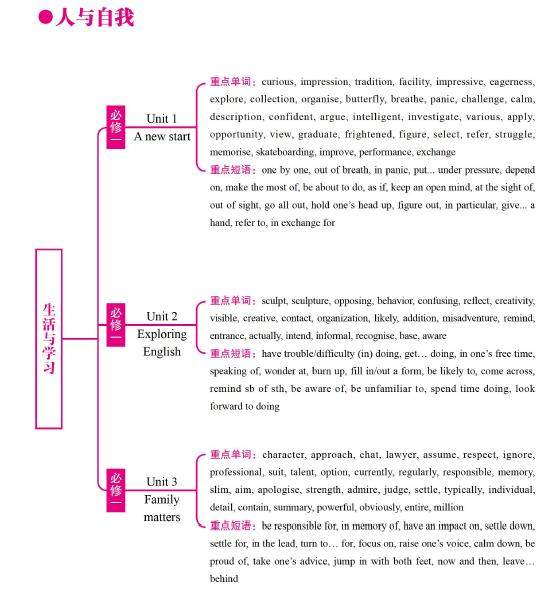 ●人与自我

生活与学习

必修一
Unit 1
A new start

重点单词：curious, impression, tradition, facility, impressive, eagerness, explore, collection, organise, butterfly, breathe, panic, challenge, calm, description, confident, argue, intelligent, investigate, various, apply, opportunity, view, graduate, frightened, figure, select, refer, struggle, memorise, skateboarding, improve, performance, exchange

重点短语：one by one, out of breath, in panic, put... under pressure, depend on, make the most of, be about to do, as if, keep an open mind, at the sight of, out of sight, go all out, hold one's head up, figure out, in particular, give... a hand, refer to, in exchange for

必修一
Unit 2
Exploring English

重点单词：sculpt, sculpture, opposing, behavior, confusing, reflect, creativity, visible, creative, contact, organization, likely, addition, misadventure, remind, entrance, actually, intend, informal, recognise, base, aware

重点短语：have trouble/difficulty (in) doing, get… doing, in one's free time, speaking of, wonder at, burn up, fill in/out a form, be likely to, come across, remind sb of sth, be aware of, be unfamiliar to, spend time doing, look forward to doing

必修一
Unit 3
Family matters

重点单词：character, approach, chat, lawyer, assume, respect, ignore, professional, suit, talent, option, currently, regularly, responsible, memory, slim, aim, apologise, strength, admire, judge, settle, typically, individual, detail, contain, summary, powerful, obviously, entire, million

重点短语：be responsible for, in memory of, have an impact on, settle down, settle for, in the lead, turn to… for, focus on, raise one's voice, calm down, be proud of, take one's advice, jump in with both feet, now and then, leave… behind